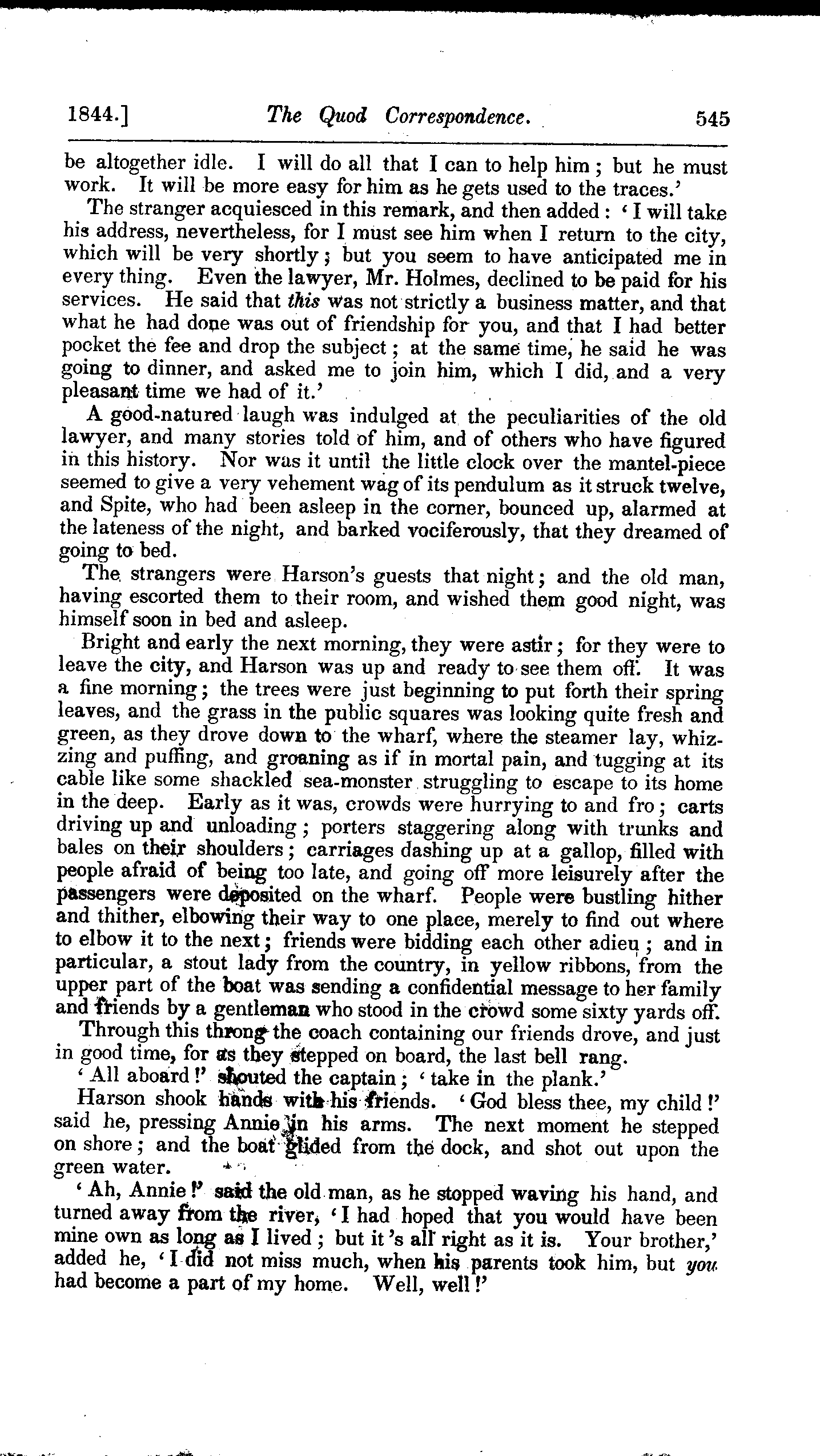 1844.] The Quod Correspondence. 545

be altogether idle. I will do all that I can to help him; but he must work. It will be more easy for him as he gets used to the traces.'

The stranger acquiesced in this remark, and then added: 'I will take his address, nevertheless, for I must see him when I return to the city, which will be very shortly; but you seem to have anticipated me in every thing. Even the lawyer, Mr. Holmes, declined to be paid for his services. He said that this was not strictly a business matter, and that what he had done was out of friendship for you, and that I had better pocket the fee and drop the subject; at the same time, he said he was going to dinner, and asked me to join him, which I did, and a very pleasant time we had of it.'

A good-natured laugh was indulged at the peculiarities of the old lawyer, and many stories told of him, and of others who have figured in this history. Nor was it until the little clock over the mantel-piece seemed to give a very vehement wag of its pendulum as it struck twelve, and Spite, who had been asleep in the corner, bounced up, alarmed at the lateness of the night, and barked vociferously, that they dreamed of going to bed.

The strangers were Harson's guests that night; and the old man, having escorted them to their room, and wished them good night, was himself soon in bed and asleep.

Bright and early the next morning, they were astir; for they were to leave the city, and Harson was up and ready to see them off. It was a fine morning; the trees were just beginning to put forth their spring leaves, and the grass in the public squares was looking quite fresh and green, as they drove down to the wharf, where the steamer lay, whizzing and puffing, and groaning as if in mortal pain, and tugging at its cable like some shackled sea-monster struggling to escape to its home in the deep. Early as it was, crowds were hurrying to and fro; carts driving up and unloading; porters staggering along with trunks and bales on their shoulders; carriages dashing up at a gallop, filled with people afraid of being too late, and going off more leisurely after the passengers were deposited on the wharf. People were bustling hither and thither, elbowing their way to one place, merely to find out where to elbow it to the next; friends were bidding each other adieu; and in particular, a stout lady from the country, in yellow ribbons, from the upper part of the boat was sending a confidential message to her family and friends by a gentleman who stood in the crowd some sixty yards off.

Through this throng the coach containing our friends drove, and just in good time, for as they stepped on board, the last bell rang.

'All aboard!' shouted the captain; 'take in the plank.'

Harson shook hands with his friends. 'God bless thee, my child!' said he, pressing Annie in his arms. The next moment he stepped on shore; and the boat glided from the dock, and shot out upon the green water.

'Ah, Annie!' said the old man, as he stopped waving his hand, and turned away from the river, 'I had hoped that you would have been mine own as long as I lived; but it's all right as it is. Your brother,' added he, 'I did not miss much, when his parents took him, but you had become a part of my home. Well, well!'